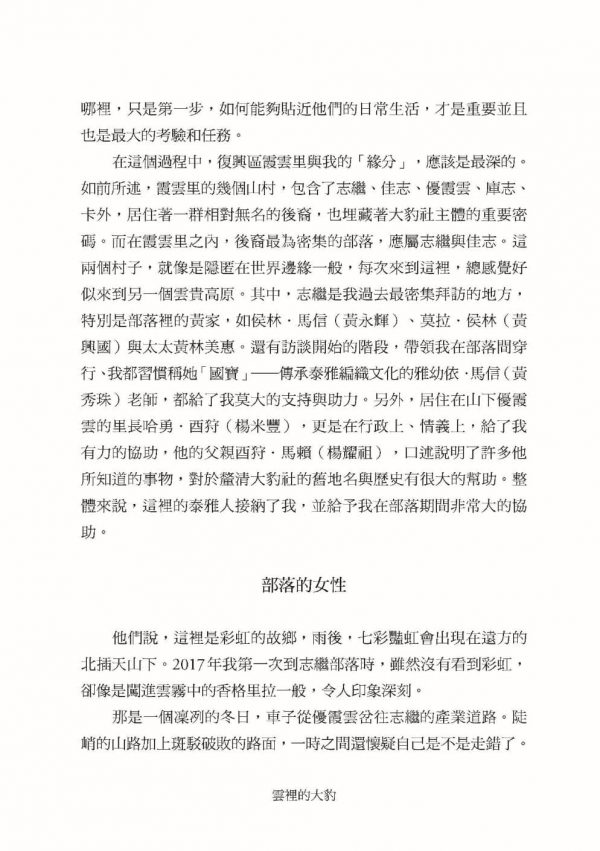 哪裡，只是第一步，如何能夠貼近他們的日常生活，才是重要並且也是最大的考驗和任務。

在這個過程中，復興區霞雲里與我的「緣分」，應該是最深的。如前所述，霞雲里的幾個山村，包含了志繼、佳志、優霞雲、庫志、卡外，居住著一群相對無名的後裔，也埋藏著大豹社主體的重要密碼。而在霞雲里之內，後裔最為密集的部落，應屬志繼與佳志。這兩個村子，就像是隱匿在世界邊緣一般，每次來到這裡，總感覺好似來到另一個雲貴高原。其中，志繼是我過去最密集拜訪的地方，特別是部落裡的黃家，如侯林．馬信（黃永輝）、莫拉．侯林（黃興國）與太太黃林美惠。還有訪談開始的階段，帶領我在部落間穿行、我都習慣稱她「國寶」——傳承泰雅編織文化的雅幼依．馬信（黃秀珠）老師，都給了我莫大的支持與助力。另外，居住在山下優霞雲的里長哈勇．酉狩（楊米豐），更是在行政上、情義上，給了我有力的協助，他的父親酉狩．馬賴（楊耀祖），口述說明了許多他所知道的事物，對於釐清大豹社的舊地名與歷史有很大的幫助。整體來說，這裡的泰雅人接納了我，並給予我在部落期間非常大的協助。

部落的女性

他們說，這裡是彩虹的故鄉，雨後，七彩豔虹會出現在遠方的北插天山下。2017年我第一次到志繼部落時，雖然沒有看到彩虹，卻像是闖進雲霧中的香格里拉一般，令人印象深刻。

那是一個凜冽的冬日，車子從優霞雲岔往志繼的產業道路。陡峭的山路加上斑駁破敗的路面，一時之間還懷疑自己是不是走錯了。

雲裡的大豹